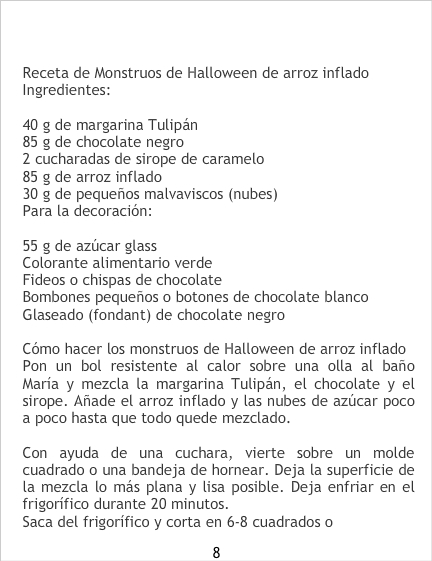 Receta de Monstruos de Halloween de arroz inflado
Ingredientes:

40 g de margarina Tulipán
85 g de chocolate negro
2 cucharadas de sirope de caramelo
85 g de arroz inflado
30 g de pequeños malvaviscos (nubes)
Para la decoración:

55 g de azúcar glass
Colorante alimentario verde
Fideos o chispas de chocolate
Bombones pequeños o botones de chocolate blanco
Glaseado (fondant) de chocolate negro

Cómo hacer los monstruos de Halloween de arroz inflado
Pon un bol resistente al calor sobre una olla al baño María y mezcla la margarina Tulipán, el chocolate y el sirope. Añade el arroz inflado y las nubes de azúcar poco a poco hasta que todo quede mezclado.

Con ayuda de una cuchara, vierte sobre un molde cuadrado o una bandeja de hornear. Deja la superficie de la mezcla lo más plana y lisa posible. Deja enfriar en el frigorífico durante 20 minutos.
Saca del frigorífico y corta en 6-8 cuadrados o

8